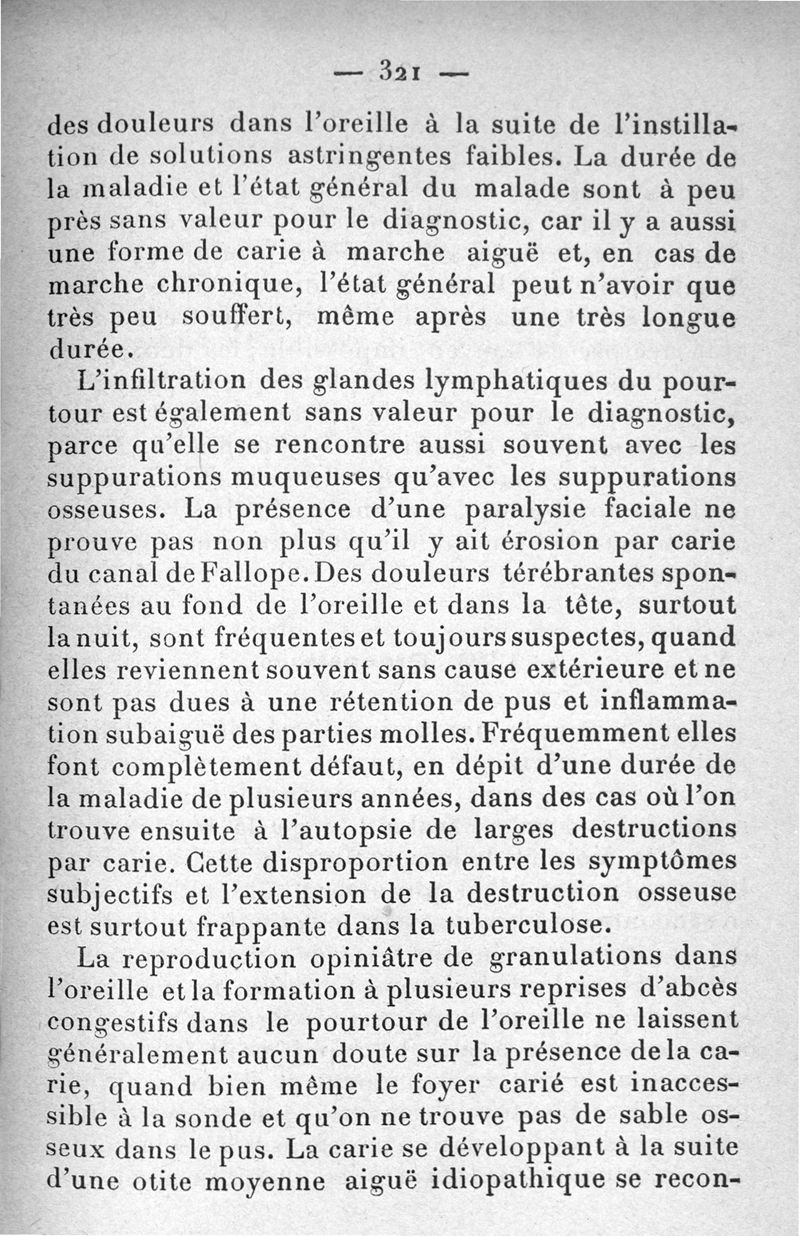 — 321 —

des douleurs dans l'oreille à la suite de l'instillation de solutions astringentes faibles. La durée de la maladie et l'état général du malade sont à peu près sans valeur pour le diagnostic, car il y a aussi une forme de carie à marche aiguë et, en cas de marche chronique, l'état général peut n'avoir que très peu souffert, même après une très longue durée.

L'infiltration des glandes lymphatiques du pourtour est également sans valeur pour le diagnostic, parce qu'elle se rencontre aussi souvent avec les suppurations muqueuses qu'avec les suppurations osseuses. La présence d'une paralysie faciale ne prouve pas non plus qu'il y ait érosion par carie du canal de Fallope. Des douleurs térébrantes spontanées au fond de l'oreille et dans la tête, surtout la nuit, sont fréquentes et toujours suspectes, quand elles reviennent souvent sans cause extérieure et ne sont pas dues à une rétention de pus et inflammation subaiguë des parties molles. Fréquemment elles font complètement défaut, en dépit d'une durée de la maladie de plusieurs années, dans des cas où l'on trouve ensuite à l'autopsie de larges destructions par carie. Cette disproportion entre les symptômes subjectifs et l'extension de la destruction osseuse est surtout frappante dans la tuberculose.

La reproduction opiniâtre de granulations dans l'oreille et la formation à plusieurs reprises d'abcès congestifs dans le pourtour de l'oreille ne laissent généralement aucun doute sur la présence de la carie, quand bien même le foyer carié est inaccessible à la sonde et qu'on ne trouve pas de sable osseux dans le pus. La carie se développant à la suite d'une otite moyenne aiguë idiopathique se recon-